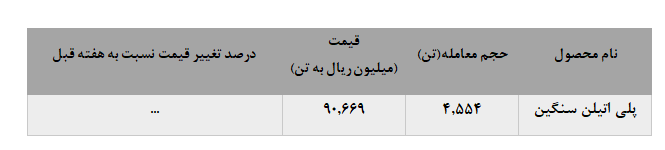 | نام محصول | حجم معامله(تن) | قیمت (میلیون ریال به تن) | درصد تغییر قیمت نسبت به هفته قبل |
|---|---|---|---|
| پلی اتیلن سنگین | ۴,۵۵۴ | ۹۰,۶۶۹ | ... |